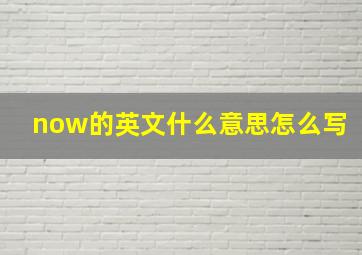 now的英文什么意思怎么写